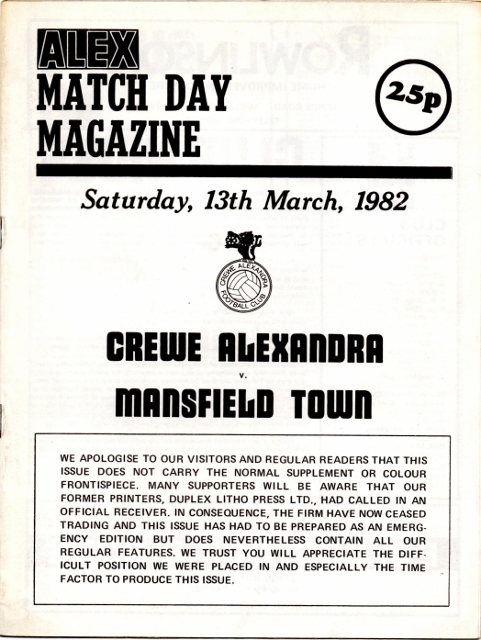 ALEX
MATCH DAY
MAGAZINE

25p

Saturday, 13th March, 1982

CREWE ALEXANDRA FOOTBALL CLUB

CREWE ALEXANDRA
v.
MANSFIELD TOWN

WE APOLOGISE TO OUR VISITORS AND REGULAR READERS THAT THIS ISSUE DOES NOT CARRY THE NORMAL SUPPLEMENT OR COLOUR FRONTISPIECE. MANY SUPPORTERS WILL BE AWARE THAT OUR FORMER PRINTERS, DUPLEX LITHO PRESS LTD., HAD CALLED IN AN OFFICIAL RECEIVER. IN CONSEQUENCE, THE FIRM HAVE NOW CEASED TRADING AND THIS ISSUE HAS HAD TO BE PREPARED AS AN EMERGENCY EDITION BUT DOES NEVERTHELESS CONTAIN ALL OUR REGULAR FEATURES. WE TRUST YOU WILL APPRECIATE THE DIFFICULT POSITION WE WERE PLACED IN AND ESPECIALLY THE TIME FACTOR TO PRODUCE THIS ISSUE.